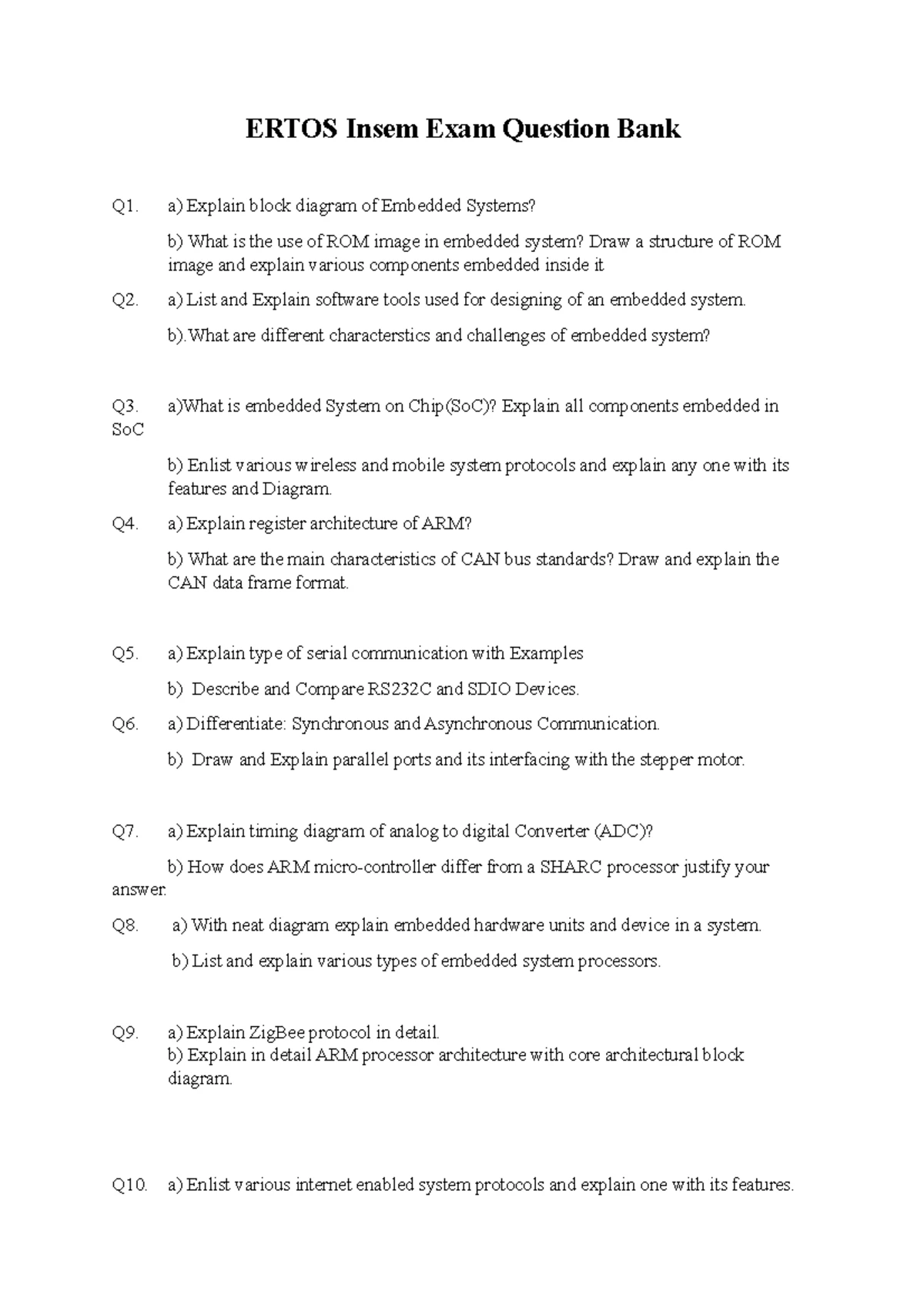 ERTOS Insem Exam Question Bank

Q1. a) Explain block diagram of Embedded Systems?

b) What is the use of ROM image in embedded system? Draw a structure of ROM image and explain various components embedded inside it

Q2. a) List and Explain software tools used for designing of an embedded system.

b).What are different characterstics and challenges of embedded system?

Q3. a)What is embedded System on Chip(SoC)? Explain all components embedded in SoC

b) Enlist various wireless and mobile system protocols and explain any one with its features and Diagram.

Q4. a) Explain register architecture of ARM?

b) What are the main characteristics of CAN bus standards? Draw and explain the CAN data frame format.

Q5. a) Explain type of serial communication with Examples

b) Describe and Compare RS232C and SDIO Devices.

Q6. a) Differentiate: Synchronous and Asynchronous Communication.

b) Draw and Explain parallel ports and its interfacing with the stepper motor.

Q7. a) Explain timing diagram of analog to digital Converter (ADC)?

b) How does ARM micro-controller differ from a SHARC processor justify your answer.

Q8. a) With neat diagram explain embedded hardware units and device in a system.

b) List and explain various types of embedded system processors.

Q9. a) Explain ZigBee protocol in detail.
b) Explain in detail ARM processor architecture with core architectural block diagram.

Q10. a) Enlist various internet enabled system protocols and explain one with its features.